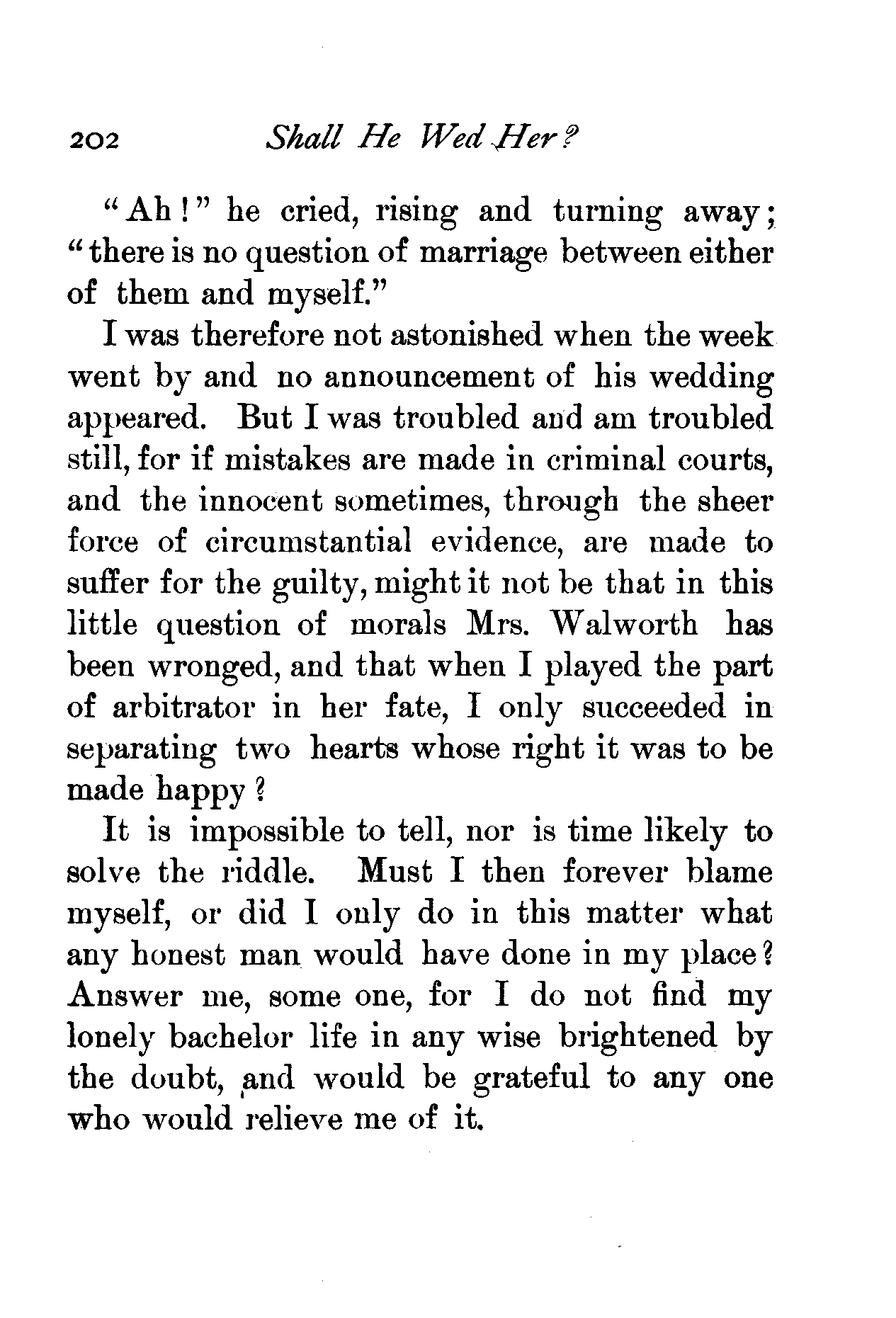 202 Shall He Wed Her?

"Ah!" he cried, rising and turning away; "there is no question of marriage between either of them and myself."

I was therefore not astonished when the week went by and no announcement of his wedding appeared. But I was troubled and am troubled still, for if mistakes are made in criminal courts, and the innocent sometimes, through the sheer force of circumstantial evidence, are made to suffer for the guilty, might it not be that in this little question of morals Mrs. Walworth has been wronged, and that when I played the part of arbitrator in her fate, I only succeeded in separating two hearts whose right it was to be made happy?

It is impossible to tell, nor is time likely to solve the riddle. Must I then forever blame myself, or did I only do in this matter what any honest man would have done in my place? Answer me, some one, for I do not find my lonely bachelor life in any wise brightened by the doubt, and would be grateful to any one who would relieve me of it.